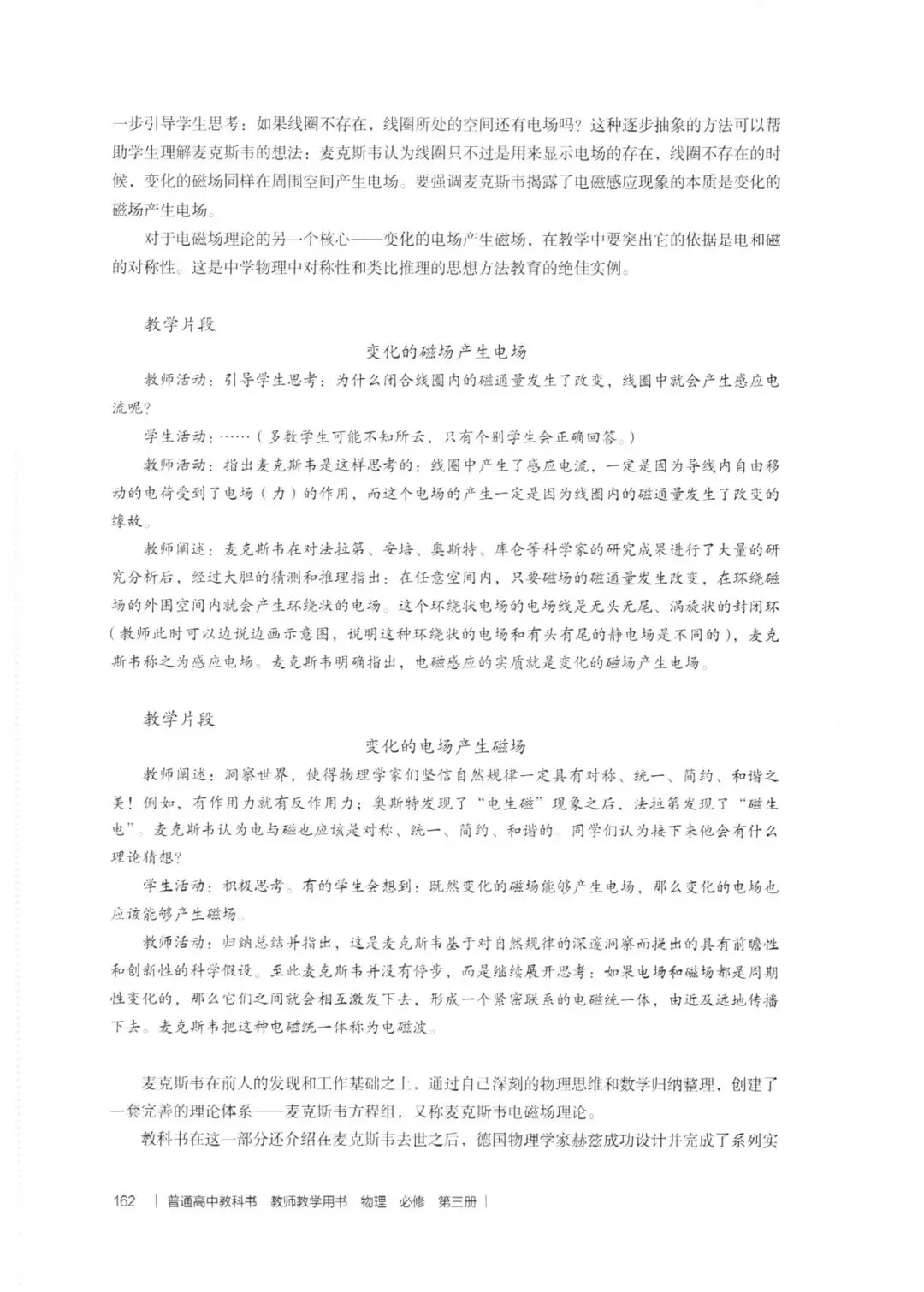 一步引导学生思考：如果线圈不存在，线圈所处的空间还有电场吗？这种逐步抽象的方法可以帮助学生理解麦克斯韦的想法：麦克斯韦认为线圈只不过是用来显示电场的存在，线圈不存在的时候，变化的磁场同样在周围空间产生电场。要强调麦克斯韦揭露了电磁感应现象的本质是变化的磁场产生电场。

对于电磁场理论的另一个核心——变化的电场产生磁场，在教学中要突出它的依据是电和磁的对称性。这是中学物理中对称性和类比推理的思想方法教育的绝佳实例。

教学片段

变化的磁场产生电场

教师活动：引导学生思考：为什么闭合线圈内的磁通量发生了改变，线圈中就会产生感应电流呢？

学生活动：……（多数学生可能不知所云，只有个别学生会正确回答。）

教师活动：指出麦克斯韦是这样思考的：线圈中产生了感应电流，一定是因为导线内自由移动的电荷受到了电场（力）的作用，而这个电场的产生一定是因为线圈内的磁通量发生了改变的缘故。

教师阐述：麦克斯韦在对法拉第、安培、奥斯特、库仑等科学家的研究成果进行了大量的研究分析后，经过大胆的猜测和推理指出：在任意空间内，只要磁场的磁通量发生改变，在环绕磁场的外围空间内就会产生环绕状的电场。这个环绕状电场的电场线是无头无尾、涡旋状的封闭环（教师此时可以边说边画示意图，说明这种环绕状的电场和有头有尾的静电场是不同的），麦克斯韦称之为感应电场。麦克斯韦明确指出，电磁感应的实质就是变化的磁场产生电场。

教学片段

变化的电场产生磁场

教师阐述：洞察世界，使得物理学家们坚信自然规律一定具有对称、统一、简约、和谐之美！例如，有作用力就有反作用力；奥斯特发现了“电生磁”现象之后，法拉第发现了“磁生电”。麦克斯韦认为电与磁也应该是对称、统一、简约、和谐的。同学们认为接下来他会有什么理论猜想？

学生活动：积极思考。有的学生会想到：既然变化的磁场能够产生电场，那么变化的电场也应该能够产生磁场。

教师活动：归纳总结并指出，这是麦克斯韦基于对自然规律的深邃洞察而提出的具有前瞻性和创新性的科学假设。至此麦克斯韦并没有停步，而是继续展开思考：如果电场和磁场都是周期性变化的，那么它们之间就会相互激发下去，形成一个紧密联系的电磁统一体，由近及远地传播下去。麦克斯韦把这种电磁统一体称为电磁波。

麦克斯韦在前人的发现和工作基础之上，通过自己深刻的物理思维和数学归纳整理，创建了一套完善的理论体系——麦克斯韦方程组，又称麦克斯韦电磁场理论。

教科书在这一部分还介绍在麦克斯韦去世之后，德国物理学家赫兹成功设计并完成了系列实

162 | 普通高中教科书 教师教学用书 物理 必修 第三册 |